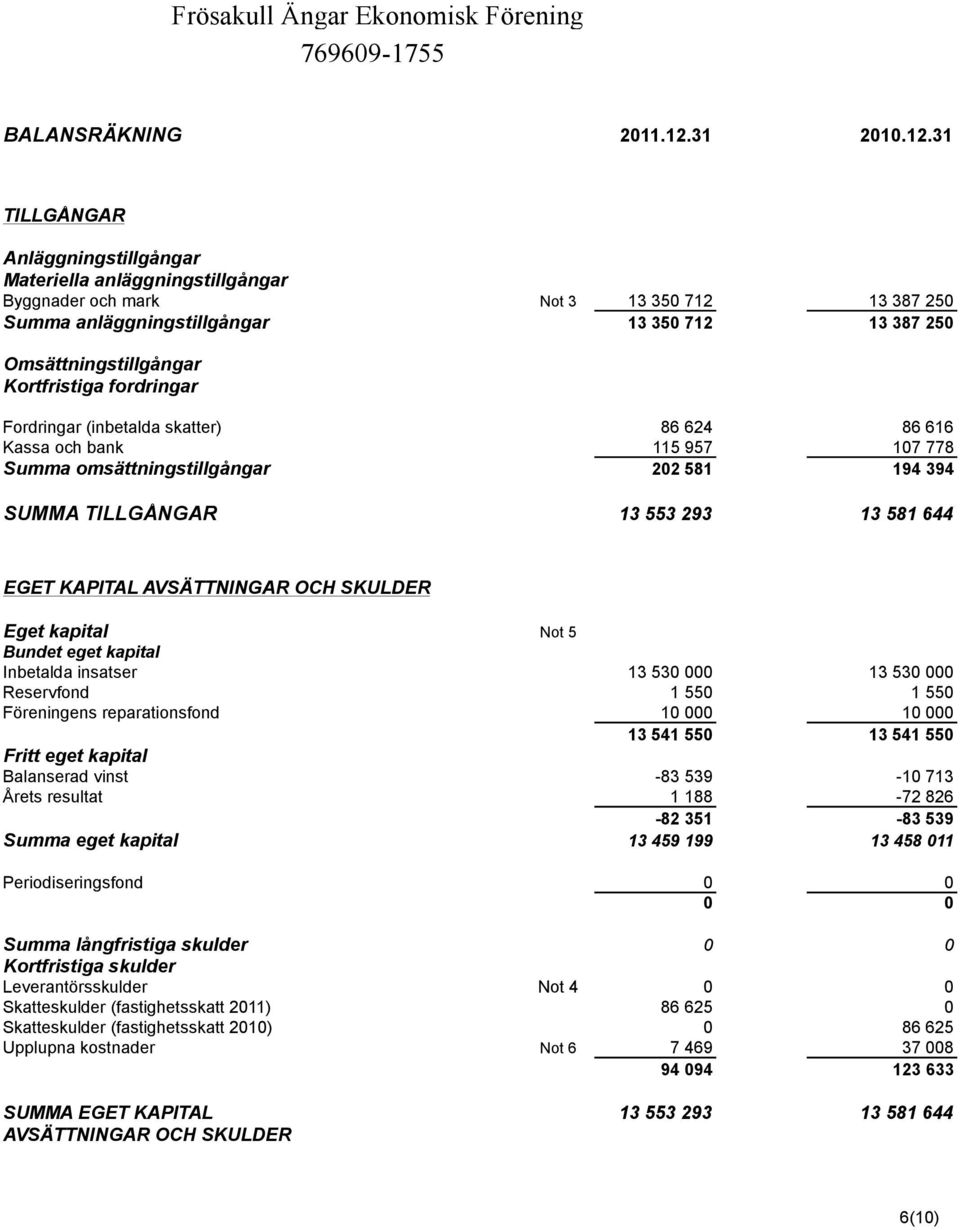 Frösakull Ängar Ekonomisk Förening
769609-1755

| BALANSRÄKNING | | 2011.12.31 | 2010.12.31 |
|---|---|---|---|
| TILLGÅNGAR | | | |
| Anläggningstillgångar | | | |
| Materiella anläggningstillgångar | | | |
| Byggnader och mark | Not 3 | 13 350 712 | 13 387 250 |
| Summa anläggningstillgångar | | 13 350 712 | 13 387 250 |
| Omsättningstillgångar | | | |
| Kortfristiga fordringar | | | |
| Fordringar (inbetalda skatter) | | 86 624 | 86 616 |
| Kassa och bank | | 115 957 | 107 778 |
| Summa omsättningstillgångar | | 202 581 | 194 394 |
| SUMMA TILLGÅNGAR | | 13 553 293 | 13 581 644 |
| EGET KAPITAL AVSÄTTNINGAR OCH SKULDER | | | |
| Eget kapital | Not 5 | | |
| Bundet eget kapital | | | |
| Inbetalda insatser | | 13 530 000 | 13 530 000 |
| Reservfond | | 1 550 | 1 550 |
| Föreningens reparationsfond | | 10 000 | 10 000 |
| | | 13 541 550 | 13 541 550 |
| Fritt eget kapital | | | |
| Balanserad vinst | | -83 539 | -10 713 |
| Årets resultat | | 1 188 | -72 826 |
| | | -82 351 | -83 539 |
| Summa eget kapital | | 13 459 199 | 13 458 011 |
| Periodiseringsfond | | 0 | 0 |
| | | 0 | 0 |
| Summa långfristiga skulder | | 0 | 0 |
| Kortfristiga skulder | | | |
| Leverantörsskulder | Not 4 | 0 | 0 |
| Skatteskulder (fastighetsskatt 2011) | | 86 625 | 0 |
| Skatteskulder (fastighetsskatt 2010) | | 0 | 86 625 |
| Upplupna kostnader | Not 6 | 7 469 | 37 008 |
| | | 94 094 | 123 633 |
| SUMMA EGET KAPITAL AVSÄTTNINGAR OCH SKULDER | | 13 553 293 | 13 581 644 |

6(10)